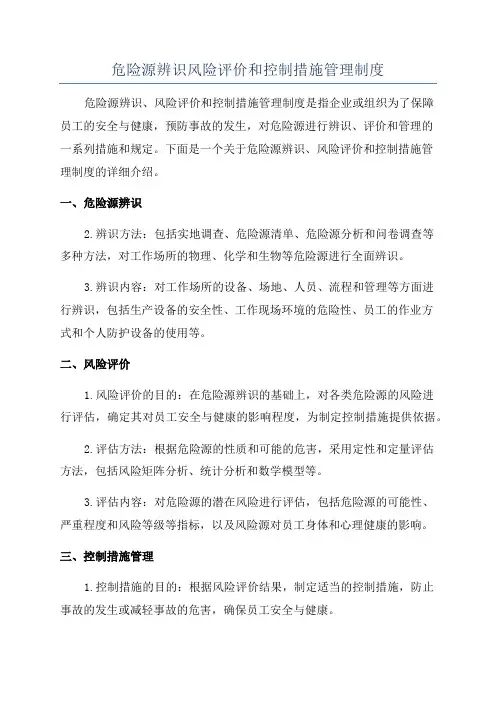 危险源辨识风险评价和控制措施管理制度

危险源辨识、风险评价和控制措施管理制度是指企业或组织为了保障员工的安全与健康，预防事故的发生，对危险源进行辨识、评价和管理的一系列措施和规定。下面是一个关于危险源辨识、风险评价和控制措施管理制度的详细介绍。

一、危险源辨识

2.辨识方法：包括实地调查、危险源清单、危险源分析和问卷调查等多种方法，对工作场所的物理、化学和生物等危险源进行全面辨识。

3.辨识内容：对工作场所的设备、场地、人员、流程和管理等方面进行辨识，包括生产设备的安全性、工作现场环境的危险性、员工的作业方式和个人防护设备的使用等。

二、风险评价

1.风险评价的目的：在危险源辨识的基础上，对各类危险源的风险进行评估，确定其对员工安全与健康的影响程度，为制定控制措施提供依据。

2.评估方法：根据危险源的性质和可能的危害，采用定性和定量评估方法，包括风险矩阵分析、统计分析和数学模型等。

3.评估内容：对危险源的潜在风险进行评估，包括危险源的可能性、严重程度和风险等级等指标，以及风险源对员工身体和心理健康的影响。

三、控制措施管理

1.控制措施的目的：根据风险评价结果，制定适当的控制措施，防止事故的发生或减轻事故的危害，确保员工安全与健康。